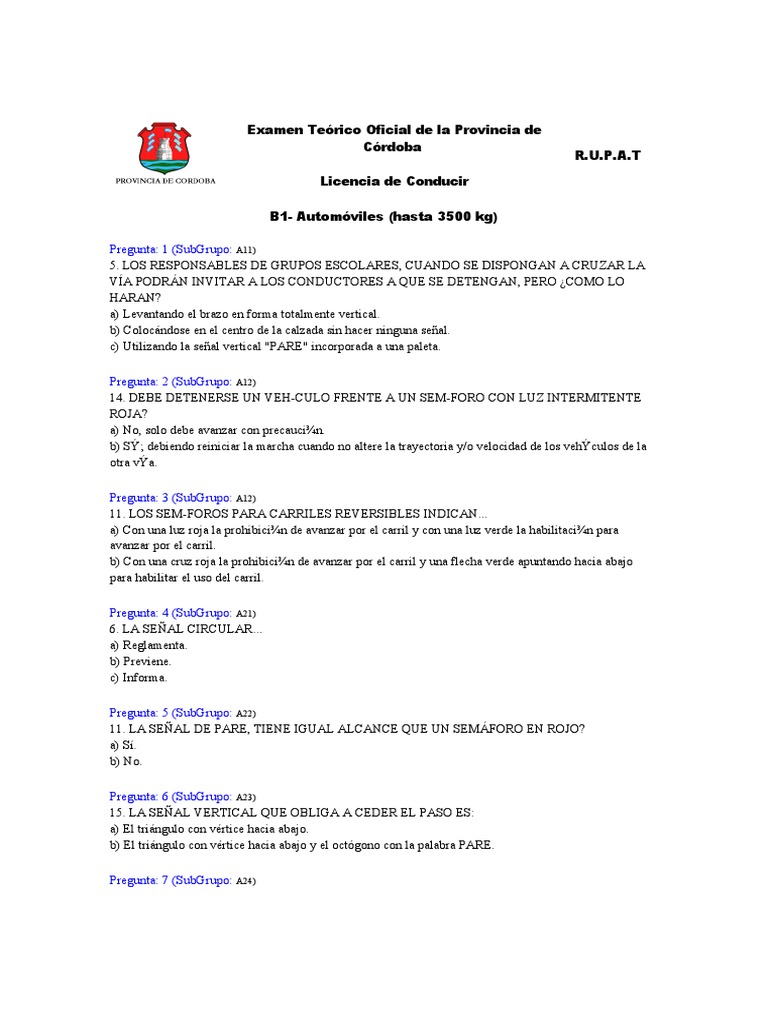 PROVINCIA DE CORDOBA

Examen Teórico Oficial de la Provincia de Córdoba

R.U.P.A.T

Licencia de Conducir

B1- Automóviles (hasta 3500 kg)

Pregunta: 1 (SubGrupo: A11)
5. LOS RESPONSABLES DE GRUPOS ESCOLARES, CUANDO SE DISPONGAN A CRUZAR LA VÍA PODRÁN INVITAR A LOS CONDUCTORES A QUE SE DETENGAN, PERO ¿COMO LO HARAN?
a) Levantando el brazo en forma totalmente vertical.
b) Colocándose en el centro de la calzada sin hacer ninguna señal.
c) Utilizando la señal vertical "PARE" incorporada a una paleta.

Pregunta: 2 (SubGrupo: A12)
14. DEBE DETENERSE UN VEH-CULO FRENTE A UN SEM-FORO CON LUZ INTERMITENTE ROJA?
a) No, solo debe avanzar con precauci¾n.
b) SÝ; debiendo reiniciar la marcha cuando no altere la trayectoria y/o velocidad de los vehÝculos de la otra vÝa.

Pregunta: 3 (SubGrupo: A12)
11. LOS SEM-FOROS PARA CARRILES REVERSIBLES INDICAN...
a) Con una luz roja la prohibici¾n de avanzar por el carril y con una luz verde la habilitaci¾n para avanzar por el carril.
b) Con una cruz roja la prohibici¾n de avanzar por el carril y una flecha verde apuntando hacia abajo para habilitar el uso del carril.

Pregunta: 4 (SubGrupo: A21)
6. LA SEÑAL CIRCULAR...
a) Reglamenta.
b) Previene.
c) Informa.

Pregunta: 5 (SubGrupo: A22)
11. LA SEÑAL DE PARE, TIENE IGUAL ALCANCE QUE UN SEMÁFORO EN ROJO?
a) Sí.
b) No.

Pregunta: 6 (SubGrupo: A23)
15. LA SEÑAL VERTICAL QUE OBLIGA A CEDER EL PASO ES:
a) El triángulo con vértice hacia abajo.
b) El triángulo con vértice hacia abajo y el octógono con la palabra PARE.

Pregunta: 7 (SubGrupo: A24)